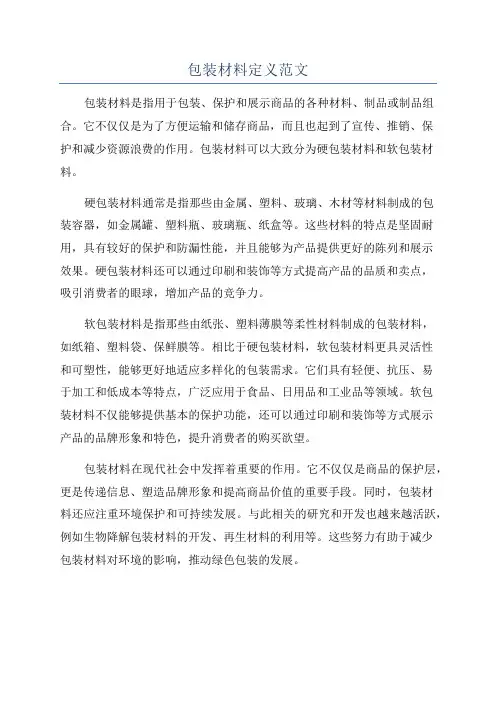 包装材料定义范文

包装材料是指用于包装、保护和展示商品的各种材料、制品或制品组合。它不仅仅是为了方便运输和储存商品，而且也起到了宣传、推销、保护和减少资源浪费的作用。包装材料可以大致分为硬包装材料和软包装材料。

硬包装材料通常是指那些由金属、塑料、玻璃、木材等材料制成的包装容器，如金属罐、塑料瓶、玻璃瓶、纸盒等。这些材料的特点是坚固耐用，具有较好的保护和防漏性能，并且能够为产品提供更好的陈列和展示效果。硬包装材料还可以通过印刷和装饰等方式提高产品的品质和卖点，吸引消费者的眼球，增加产品的竞争力。

软包装材料是指那些由纸张、塑料薄膜等柔性材料制成的包装材料，如纸箱、塑料袋、保鲜膜等。相比于硬包装材料，软包装材料更具灵活性和可塑性，能够更好地适应多样化的包装需求。它们具有轻便、抗压、易于加工和低成本等特点，广泛应用于食品、日用品和工业品等领域。软包装材料不仅能够提供基本的保护功能，还可以通过印刷和装饰等方式展示产品的品牌形象和特色，提升消费者的购买欲望。

包装材料在现代社会中发挥着重要的作用。它不仅仅是商品的保护层，更是传递信息、塑造品牌形象和提高商品价值的重要手段。同时，包装材料还应注重环境保护和可持续发展。与此相关的研究和开发也越来越活跃，例如生物降解包装材料的开发、再生材料的利用等。这些努力有助于减少包装材料对环境的影响，推动绿色包装的发展。